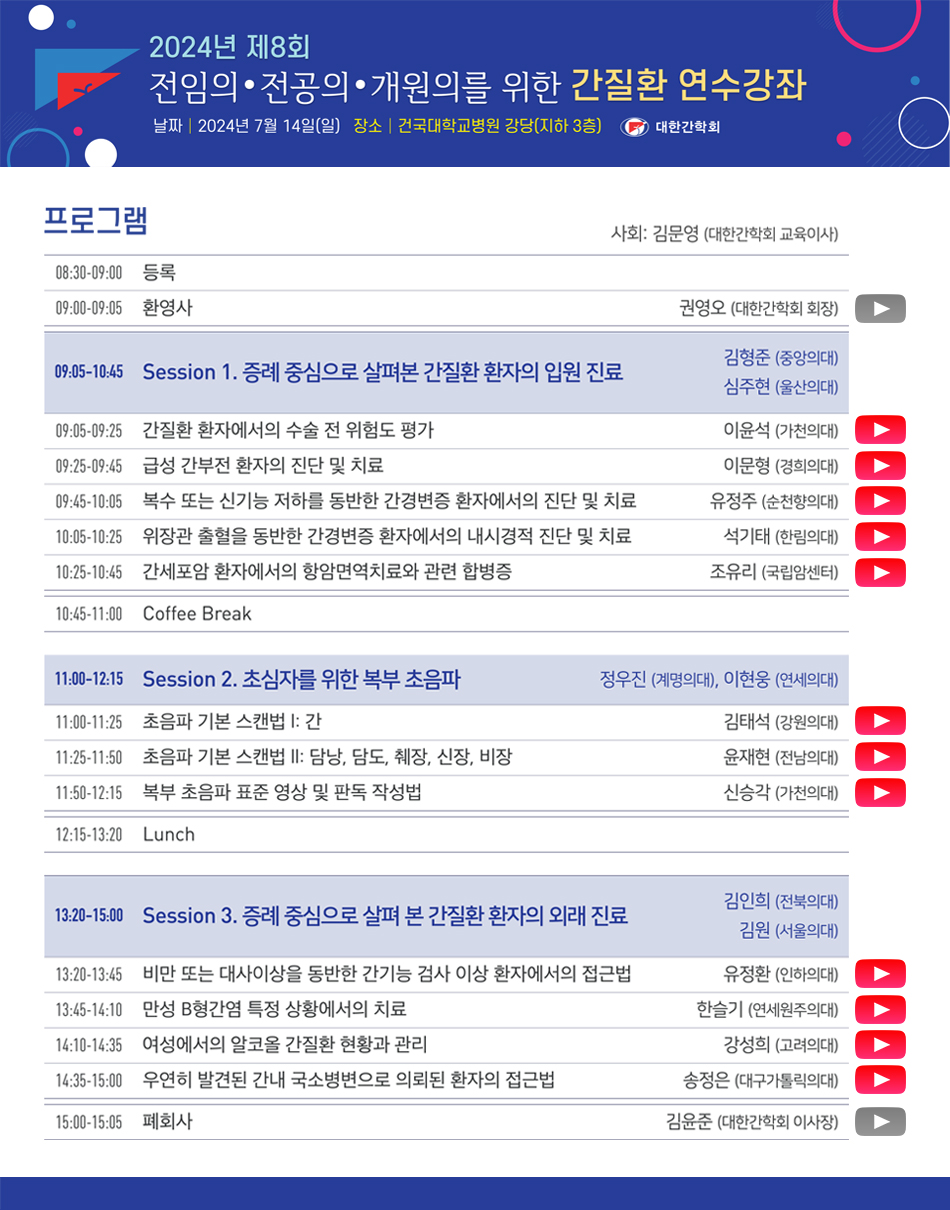 2024년 제8회

전임의•전공의•개원의를 위한 간질환 연수강좌

날짜 | 2024년 7월 14일(일) 장소 | 건국대학교병원 강당(지하 3층) 대한간학회

프로그램

사회: 김문영 (대한간학회 교육이사)

08:30-09:00 등록

09:00-09:05 환영사 권영오 (대한간학회 회장)

09:05-10:45 Session 1. 증례 중심으로 살펴본 간질환 환자의 입원 진료 김형준 (중앙의대) 심주현 (울산의대)

09:05-09:25 간질환 환자에서의 수술 전 위험도 평가 이윤석 (가천의대)

09:25-09:45 급성 간부전 환자의 진단 및 치료 이문형 (경희의대)

09:45-10:05 복수 또는 신기능 저하를 동반한 간경변증 환자에서의 진단 및 치료 유정주 (순천향의대)

10:05-10:25 위장관 출혈을 동반한 간경변증 환자에서의 내시경적 진단 및 치료 석기태 (한림의대)

10:25-10:45 간세포암 환자에서의 항암면역치료와 관련 합병증 조유리 (국립암센터)

10:45-11:00 Coffee Break

11:00-12:15 Session 2. 초심자를 위한 복부 초음파 정우진 (계명의대), 이현웅 (연세의대)

11:00-11:25 초음파 기본 스캔법 I: 간 김태석 (강원의대)

11:25-11:50 초음파 기본 스캔법 II: 담낭, 담도, 췌장, 신장, 비장 윤재현 (전남의대)

11:50-12:15 복부 초음파 표준 영상 및 판독 작성법 신승각 (가천의대)

12:15-13:20 Lunch

13:20-15:00 Session 3. 증례 중심으로 살펴 본 간질환 환자의 외래 진료 김인희 (전북의대) 김원 (서울의대)

13:20-13:45 비만 또는 대사이상을 동반한 간기능 검사 이상 환자에서의 접근법 유정환 (인하의대)

13:45-14:10 만성 B형간염 특정 상황에서의 치료 한슬기 (연세원주의대)

14:10-14:35 여성에서의 알코올 간질환 현황과 관리 강성희 (고려의대)

14:35-15:00 우연히 발견된 간내 국소병변으로 의뢰된 환자의 접근법 송정은 (대구가톨릭의대)

15:00-15:05 폐회사 김윤준 (대한간학회 이사장)